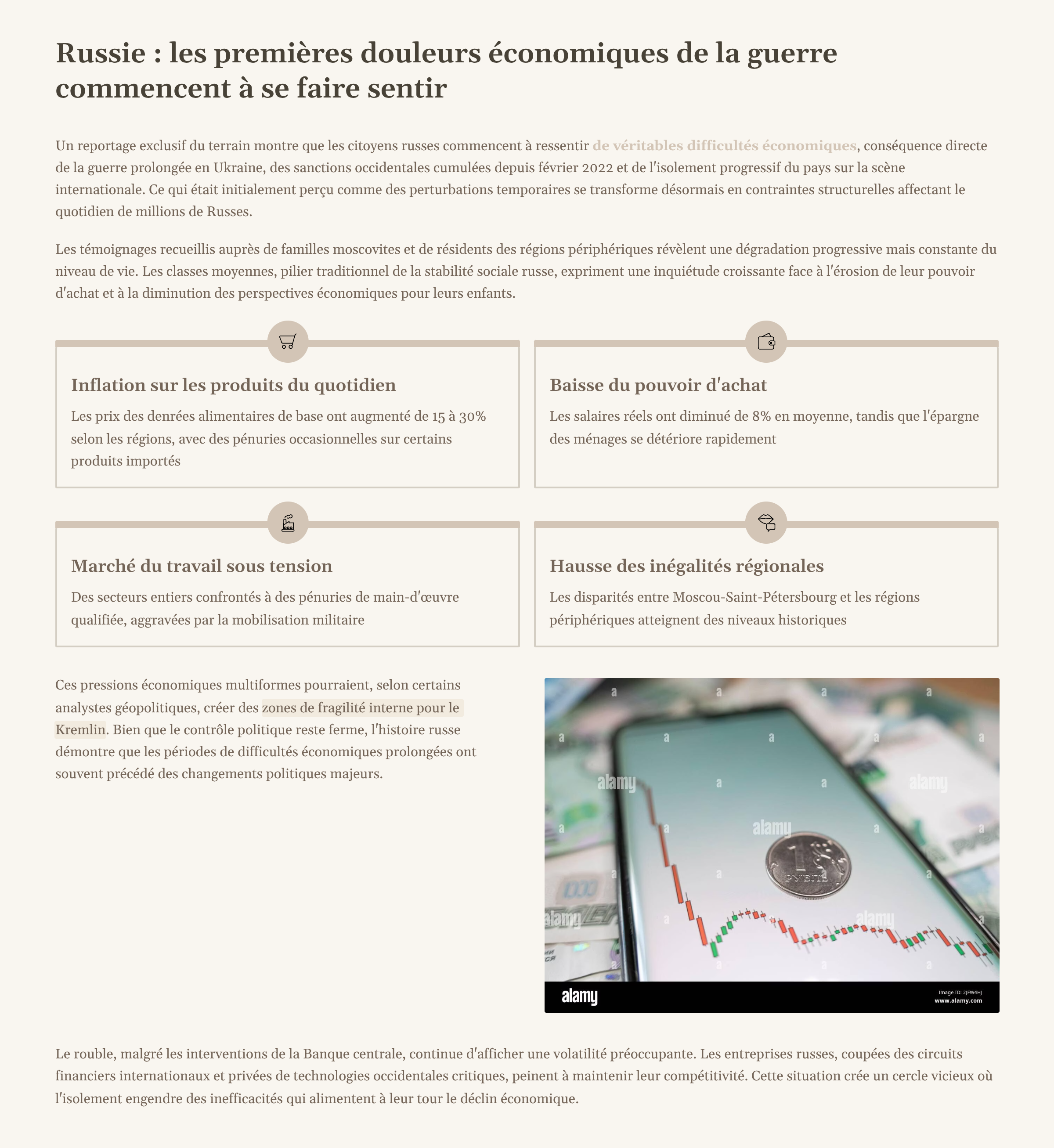 Russie : les premières douleurs économiques de la guerre commencent à se faire sentir

Un reportage exclusif du terrain montre que les citoyens russes commencent à ressentir de véritables difficultés économiques, conséquence directe de la guerre prolongée en Ukraine, des sanctions occidentales cumulées depuis février 2022 et de l'isolement progressif du pays sur la scène internationale. Ce qui était initialement perçu comme des perturbations temporaires se transforme désormais en contraintes structurelles affectant le quotidien de millions de Russes.

Les témoignages recueillis auprès de familles moscovites et de résidents des régions périphériques révèlent une dégradation progressive mais constante du niveau de vie. Les classes moyennes, pilier traditionnel de la stabilité sociale russe, expriment une inquiétude croissante face à l'érosion de leur pouvoir d'achat et à la diminution des perspectives économiques pour leurs enfants.

Inflation sur les produits du quotidien

Les prix des denrées alimentaires de base ont augmenté de 15 à 30% selon les régions, avec des pénuries occasionnelles sur certains produits importés

Baisse du pouvoir d'achat

Les salaires réels ont diminué de 8% en moyenne, tandis que l'épargne des ménages se détériore rapidement

Marché du travail sous tension

Des secteurs entiers confrontés à des pénuries de main-d'œuvre qualifiée, aggravées par la mobilisation militaire

Hausse des inégalités régionales

Les disparités entre Moscou-Saint-Pétersbourg et les régions périphériques atteignent des niveaux historiques

Ces pressions économiques multiformes pourraient, selon certains analystes géopolitiques, créer des zones de fragilité interne pour le Kremlin. Bien que le contrôle politique reste ferme, l'histoire russe démontre que les périodes de difficultés économiques prolongées ont souvent précédé des changements politiques majeurs.

alamy
alamy
alamy
alamy
alamy
РУБЛЬ
alamy
Image ID: 2JFW4HJ
www.alamy.com

Le rouble, malgré les interventions de la Banque centrale, continue d'afficher une volatilité préoccupante. Les entreprises russes, coupées des circuits financiers internationaux et privées de technologies occidentales critiques, peinent à maintenir leur compétitivité. Cette situation crée un cercle vicieux où l'isolement engendre des inefficacités qui alimentent à leur tour le déclin économique.